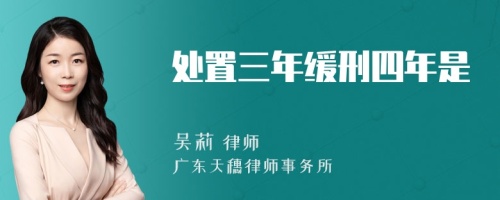 处置三年缓刑四年是

吴莉 律师
广东天穗律师事务所